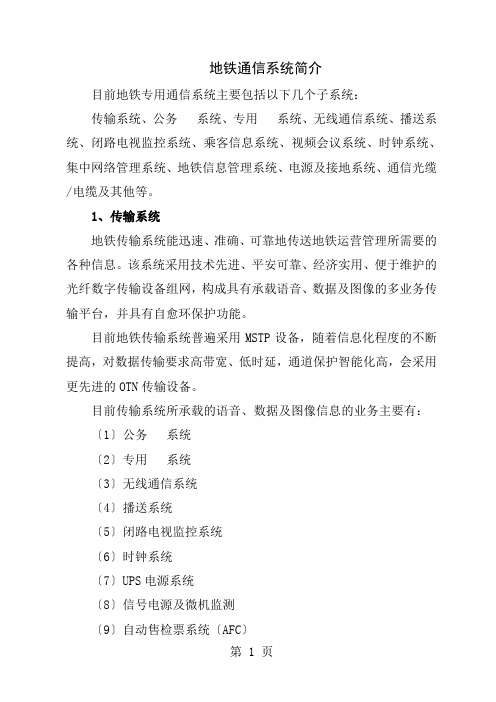 地铁通信系统简介

目前地铁专用通信系统主要包括以下几个子系统：

传输系统、公务　系统、专用　系统、无线通信系统、播送系统、闭路电视监控系统、乘客信息系统、视频会议系统、时钟系统、集中网络管理系统、地铁信息管理系统、电源及接地系统、通信光缆/电缆及其他等。

1、传输系统

地铁传输系统能迅速、准确、可靠地传送地铁运营管理所需要的各种信息。该系统采用技术先进、平安可靠、经济实用、便于维护的光纤数字传输设备组网，构成具有承载语音、数据及图像的多业务传输平台，并具有自愈环保护功能。

目前地铁传输系统普遍采用 MSTP 设备，随着信息化程度的不断提高，对数据传输要求高带宽、低时延，通道保护智能化高，会采用更先进的 OTN 传输设备。

目前传输系统所承载的语音、数据及图像信息的业务主要有：

〔1〕公务　系统

〔2〕专用　系统

〔3〕无线通信系统

〔4〕播送系统

〔5〕闭路电视监控系统

〔6〕时钟系统

〔7〕UPS 电源系统

〔8〕信号电源及微机监测

〔9〕自动售检票系统〔AFC〕

第 1 页